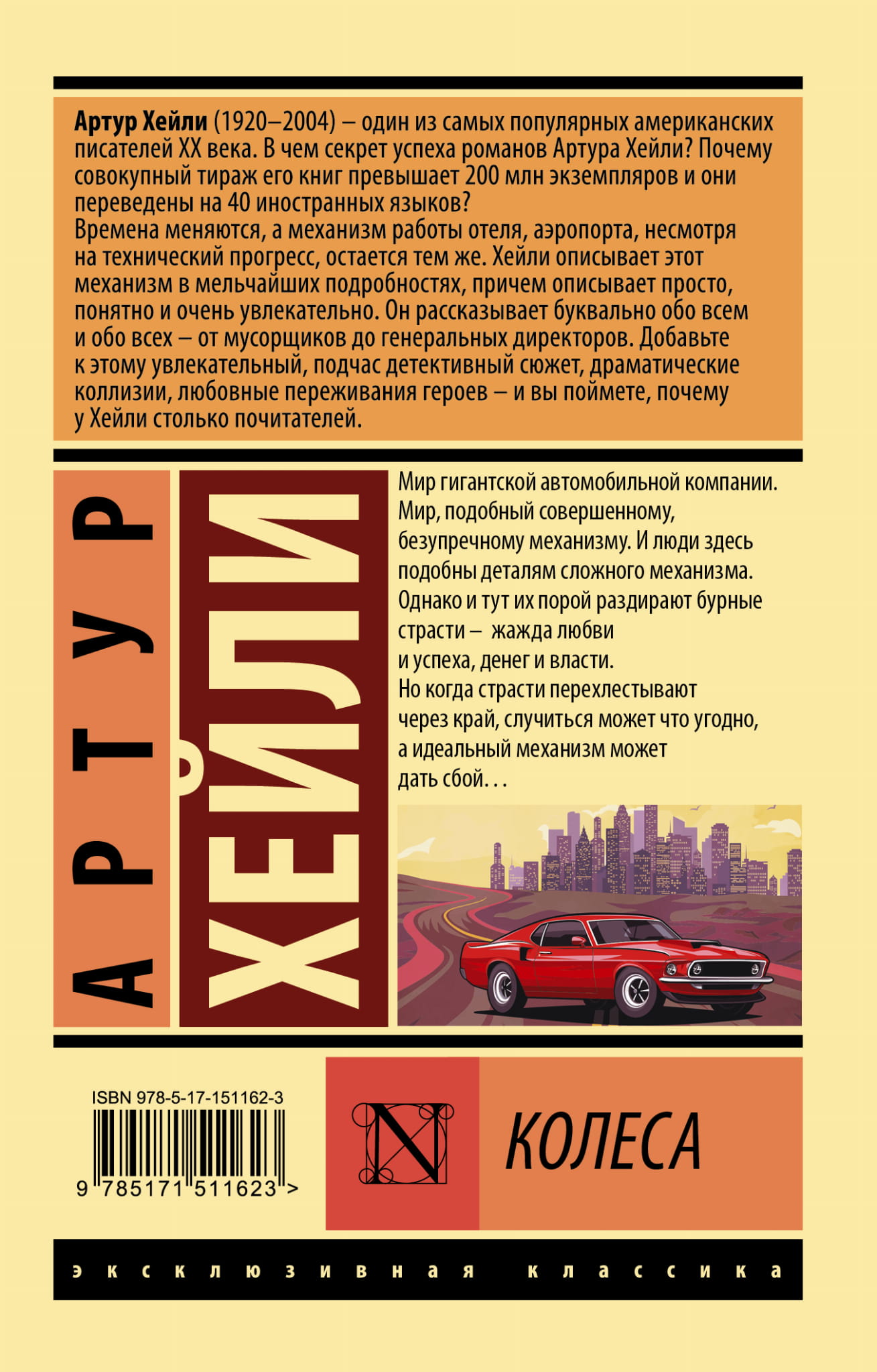 Артур Хейли (1920–2004) – один из самых популярных американских писателей XX века. В чем секрет успеха романов Артура Хейли? Почему совокупный тираж его книг превышает 200 млн экземпляров и они переведены на 40 иностранных языков?
Времена меняются, а механизм работы отеля, аэропорта, несмотря на технический прогресс, остается тем же. Хейли описывает этот механизм в мельчайших подробностях, причем описывает просто, понятно и очень увлекательно. Он рассказывает буквально обо всем и обо всех – от мусорщиков до генеральных директоров. Добавьте к этому увлекательный, подчас детективный сюжет, драматические коллизии, любовные переживания героев – и вы поймете, почему у Хейли столько почитателей.

АРТУР

ХЕЙЛИ

Мир гигантской автомобильной компании. Мир, подобный совершенному, безупречному механизму. И люди здесь подобны деталям сложного механизма. Однако и тут их порой раздирают бурные страсти – жажда любви и успеха, денег и власти. Но когда страсти перехлестывают через край, случиться может что угодно, а идеальный механизм может дать сбой…

ISBN 978-5-17-151162-3
9 785171 511623 >

N

КОЛЕСА

эксклюзивная классика